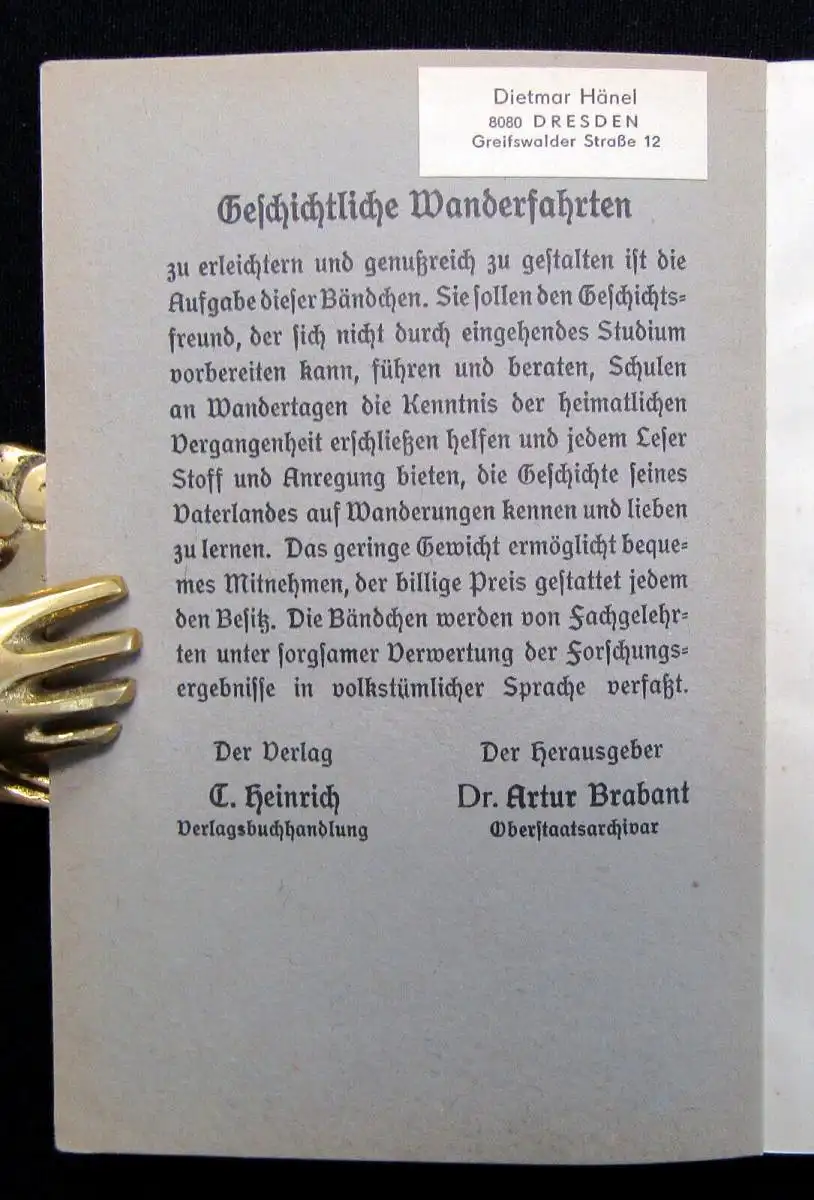 Dietmar Hänel
8080 DRESDEN
Greifswalder Straße 12

Geſchichtliche Wanderfahrten

zu erleichtern und genußreich zu geſtalten iſt die Aufgabe dieſer Bändchen. Sie ſollen den Geſchichtsfreund, der ſich nicht durch eingehendes Studium vorbereiten kann, führen und beraten, Schulen an Wandertagen die Kenntnis der heimatlichen Vergangenheit erſchließen helfen und jedem Leſer Stoff und Anregung bieten, die Geſchichte ſeines Vaterlandes auf Wanderungen kennen und lieben zu lernen. Das geringe Gewicht ermöglicht bequemes Mitnehmen, der billige Preis geſtattet jedem den Beſitz. Die Bändchen werden von Fachgelehrten unter ſorgſamer Verwertung der Forſchungsergebniſſe in volkstümlicher Sprache verfaßt.

Der Verlag
C. Heinrich
Verlagsbuchhandlung

Der Herausgeber
Dr. Artur Brabant
Oberſtaatsarchivar